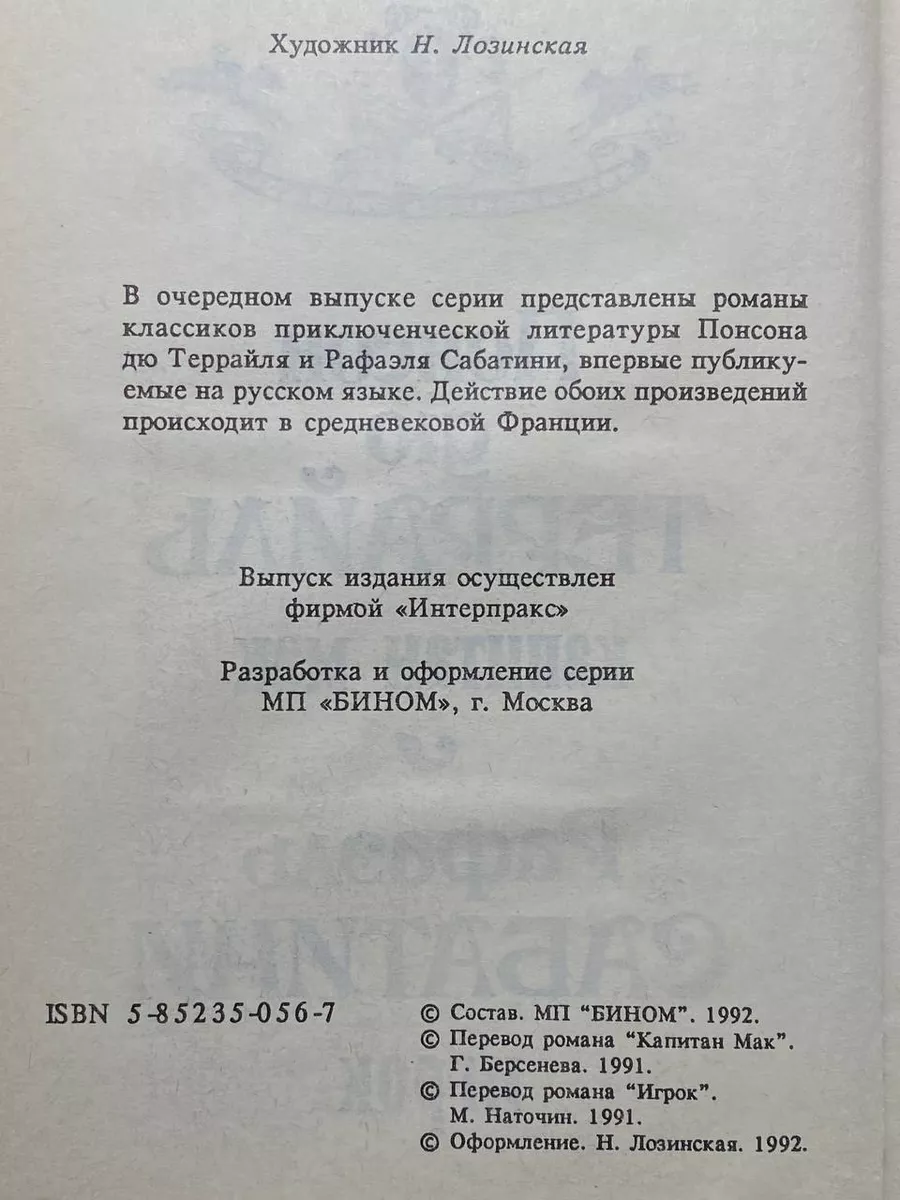 Художник Н. Лозинская

В очередном выпуске серии представлены романы классиков приключенческой литературы Понсона дю Террайля и Рафаэля Сабатини, впервые публикуемые на русском языке. Действие обоих произведений происходит в средневековой Франции.

Выпуск издания осуществлен фирмой «Интерпракс»

Разработка и оформление серии МП «БИНОМ», г. Москва

ISBN 5-85235-056-7

© Состав. МП "БИНОМ". 1992.
© Перевод романа "Капитан Мак". Г. Берсенева. 1991.
© Перевод романа "Игрок". М. Наточин. 1991.
© Оформление. Н. Лозинская. 1992.